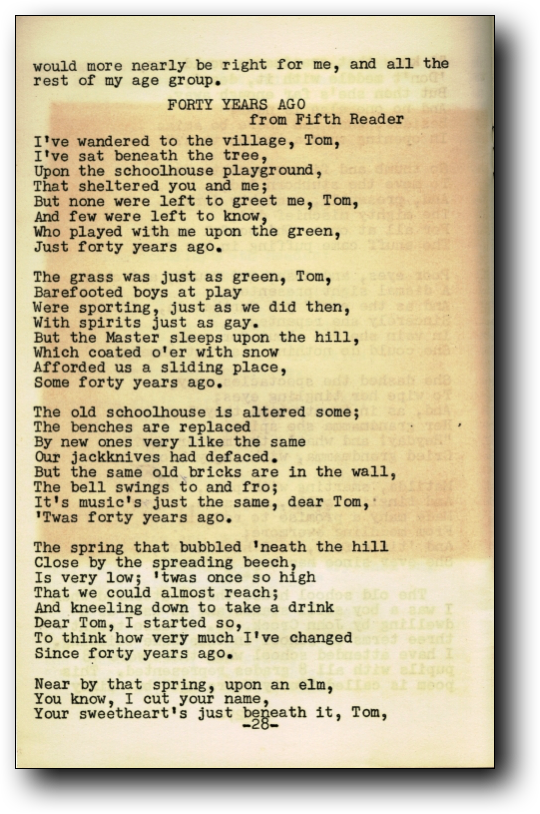 would more nearly be right for me, and all the rest of my age group.

FORTY YEARS AGO
from Fifth Reader

I've wandered to the village, Tom,
I've sat beneath the tree,
Upon the schoolhouse playground,
That sheltered you and me;
But none were left to greet me, Tom,
And few were left to know,
Who played with me upon the green,
Just forty years ago.

The grass was just as green, Tom,
Barefooted boys at play
Were sporting, just as we did then,
With spirits just as gay.
But the Master sleeps upon the hill,
Which coated o'er with snow
Afforded us a sliding place,
Some forty years ago.

The old schoolhouse is altered some;
The benches are replaced
By new ones very like the same
Our jackknives had defaced.
But the same old bricks are in the wall,
The bell swings to and fro;
It's music's just the same, dear Tom,
'Twas forty years ago.

The spring that bubbled 'neath the hill
Close by the spreading beech,
Is very low; 'twas once so high
That we could almost reach;
And kneeling down to take a drink
Dear Tom, I started so,
To think how very much I've changed
Since forty years ago.

Near by that spring, upon an elm,
You know, I cut your name,
Your sweetheart's just beneath it, Tom,
-28-